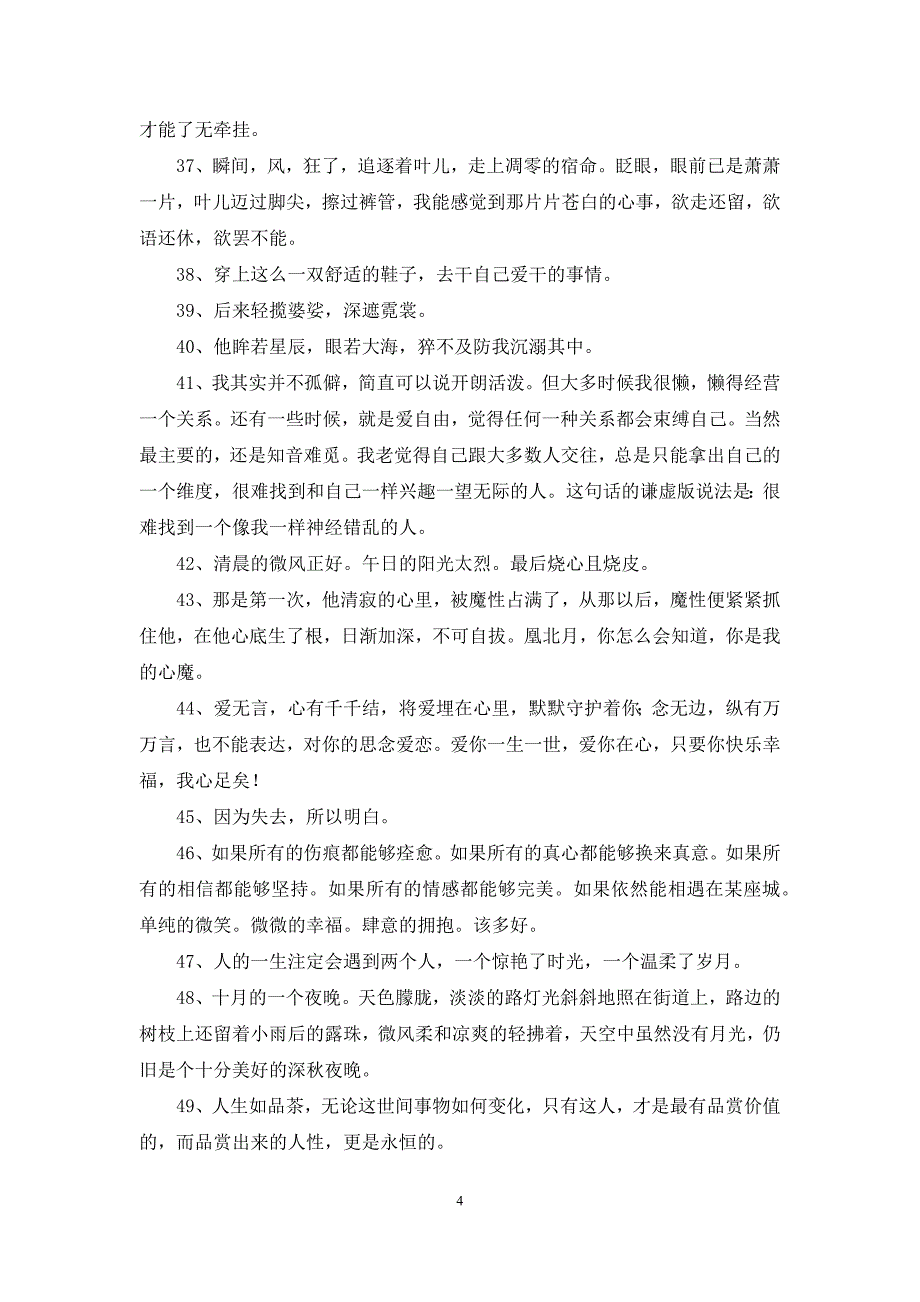 才能了无牵挂。

37、瞬间，风，狂了，追逐着叶儿，走上凋零的宿命。眨眼，眼前已是萧萧一片，叶儿迈过脚尖，擦过裤管，我能感觉到那片片苍白的心事，欲走还留，欲语还休，欲罢不能。

38、穿上这么一双舒适的鞋子，去干自己爱干的事情。

39、后来轻揽婆娑，深遮霓裳。

40、他眸若星辰，眼若大海，猝不及防我沉溺其中。

41、我其实并不孤僻，简直可以说开朗活泼。但大多时候我很懒，懒得经营一个关系。还有一些时候，就是爱自由，觉得任何一种关系都会束缚自己。当然最主要的，还是知音难觅。我老觉得自己跟大多数人交往，总是只能拿出自己的一个维度，很难找到和自己一样兴趣一望无际的人。这句话的谦虚版说法是：很难找到一个像我一样神经错乱的人。

42、清晨的微风正好。午日的阳光太烈。最后烧心且烧皮。

43、那是第一次，他清寂的心里，被魔性占满了，从那以后，魔性便紧紧抓住他，在他心底生了根，日渐加深，不可自拔。凰北月，你怎么会知道，你是我的心魔。

44、爱无言，心有千千结，将爱埋在心里，默默守护着你；念无边，纵有万万言，也不能表达，对你的思念爱恋。爱你一生一世，爱你在心，只要你快乐幸福，我心足矣！

45、因为失去，所以明白。

46、如果所有的伤痕都能够痊愈。如果所有的真心都能够换来真意。如果所有的相信都能够坚持。如果所有的情感都能够完美。如果依然能相遇在某座城。单纯的微笑。微微的幸福。肆意的拥抱。该多好。

47、人的一生注定会遇到两个人，一个惊艳了时光，一个温柔了岁月。

48、十月的一个夜晚。天色朦胧，淡淡的路灯光斜斜地照在街道上，路边的树枝上还留着小雨后的露珠，微风柔和凉爽的轻拂着，天空中虽然没有月光，仍旧是个十分美好的深秋夜晚。

49、人生如品茶，无论这世间事物如何变化，只有这人，才是最有品赏价值的，而品赏出来的人性，更是永恒的。

4